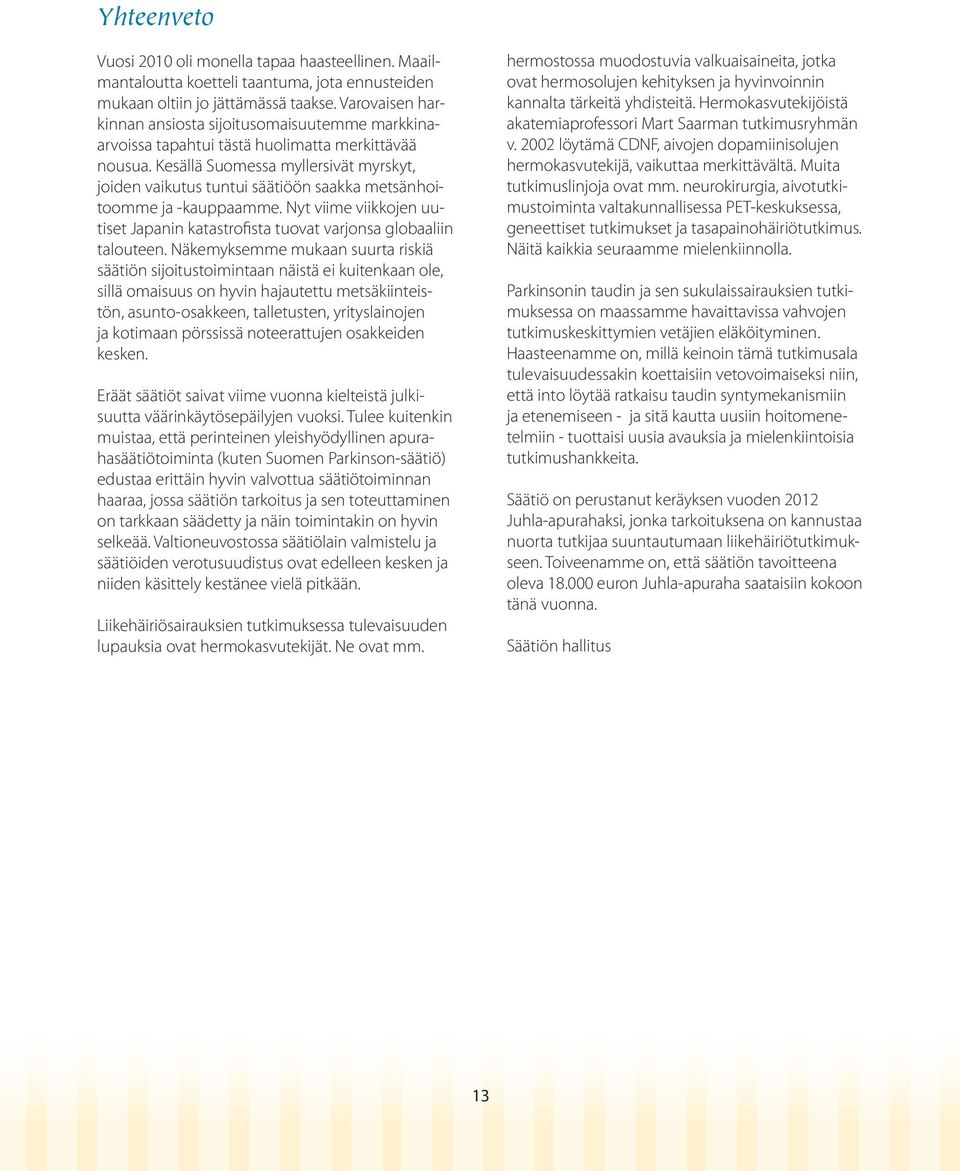 Yhteenveto

Vuosi 2010 oli monella tapaa haasteellinen. Maailmantaloutta koetteli taantuma, jota ennusteiden mukaan oltiin jo jättämässä taakse. Varovaisen harkinnan ansiosta sijoitusomaisuutemme markkinaarvoissa tapahtui tästä huolimatta merkittävää nousua. Kesällä Suomessa myllersivät myrskyt, joiden vaikutus tuntui säätiöön saakka metsänhoitoomme ja -kauppaamme. Nyt viime viikkojen uutiset Japanin katastrofista tuovat varjonsa globaaliin talouteen. Näkemyksemme mukaan suurta riskiä säätiön sijoitustoimintaan näistä ei kuitenkaan ole, sillä omaisuus on hyvin hajautettu metsäkiinteistön, asunto-osakkeen, talletusten, yrityslainojen ja kotimaan pörssissä noteerattujen osakkeiden kesken.

Eräät säätiöt saivat viime vuonna kielteistä julkisuutta väärinkäytösepäilyjen vuoksi. Tulee kuitenkin muistaa, että perinteinen yleishyödyllinen apurahasäätiötoiminta (kuten Suomen Parkinson-säätiö) edustaa erittäin hyvin valvottua säätiötoiminnan haaraa, jossa säätiön tarkoitus ja sen toteuttaminen on tarkkaan säädetty ja näin toimintakin on hyvin selkeää. Valtioneuvostossa säätiölain valmistelu ja säätiöiden verotusuudistus ovat edelleen kesken ja niiden käsittely kestänee vielä pitkään.

Liikehäiriösairauksien tutkimuksessa tulevaisuuden lupauksia ovat hermokasvutekijät. Ne ovat mm. hermostossa muodostuvia valkuaisaineita, jotka ovat hermosolujen kehityksen ja hyvinvoinnin kannalta tärkeitä yhdisteitä. Hermokasvutekijöistä akatemiaprofessori Mart Saarman tutkimusryhmän v. 2002 löytämä CDNF, aivojen dopamiinisolujen hermokasvutekijä, vaikuttaa merkittävältä. Muita tutkimuslinjoja ovat mm. neurokirurgia, aivotutkimustoiminta valtakunnallisessa PET-keskuksessa, geneettiset tutkimukset ja tasapainohäiriötutkimus. Näitä kaikkia seuraamme mielenkiinnolla.

Parkinsonin taudin ja sen sukulaissairauksien tutkimuksessa on maassamme havaittavissa vahvojen tutkimuskeskittymien vetäjien eläköityminen. Haasteenamme on, millä keinoin tämä tutkimusala tulevaisuudessakin koettaisiin vetovoimaiseksi niin, että into löytää ratkaisu taudin syntymekanismiin ja etenemiseen - ja sitä kautta uusiin hoitomenetelmiin - tuottaisi uusia avauksia ja mielenkiintoisia tutkimushankkeita.

Säätiö on perustanut keräyksen vuoden 2012 Juhla-apurahaksi, jonka tarkoituksena on kannustaa nuorta tutkijaa suuntautumaan liikehäiriötutkimukseen. Toiveenamme on, että säätiön tavoitteena oleva 18.000 euron Juhla-apuraha saataisiin kokoon tänä vuonna.

Säätiön hallitus

13